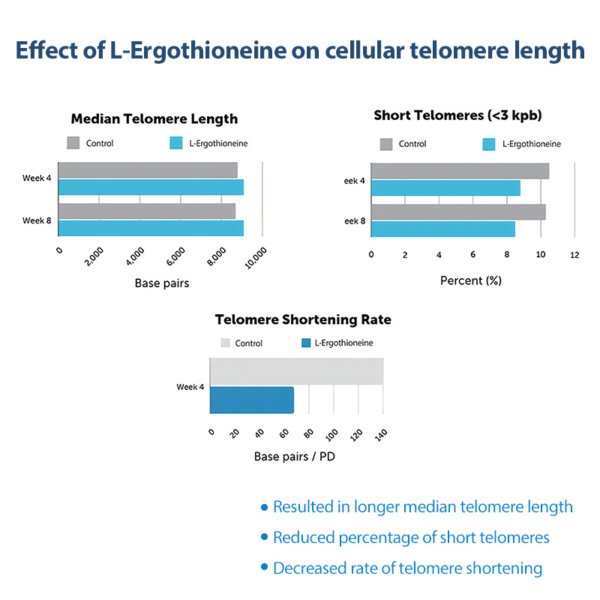 Effect of L-Ergothioneine on cellular telomere length

Median Telomere Length

Control L-Ergothioneine

Week 4

Week 8

0 2,000 4,000 6,000 8,000 10,000

Base pairs

Short Telomeres (<3 kpb)

Control L-Ergothioneine

eek 4

eek 8

0 2 4 6 8 10 12

Percent (%)

Telomere Shortening Rate

Control L-Ergothioneine

Week 4

0 20 40 60 80 100 120 140

Base pairs / PD

• Resulted in longer median telomere length

• Reduced percentage of short telomeres

• Decreased rate of telomere shortening